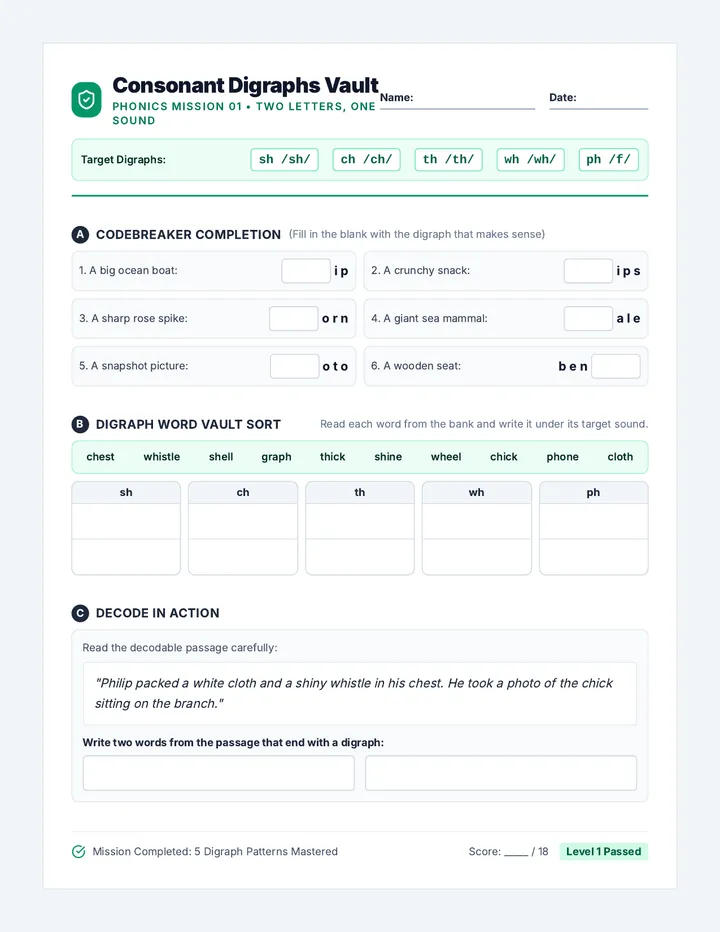 Consonant Digraphs Vault
PHONICS MISSION 01 • TWO LETTERS, ONE SOUND

Name:

Date:

Target Digraphs: sh /sh/ ch /ch/ th /th/ wh /wh/ ph /f/

A CODEBREAKER COMPLETION (Fill in the blank with the digraph that makes sense)

1. A big ocean boat: ip

2. A crunchy snack: ips

3. A sharp rose spike: orn

4. A giant sea mammal: ale

5. A snapshot picture: oto

6. A wooden seat: ben

B DIGRAPH WORD VAULT SORT Read each word from the bank and write it under its target sound.

chest whistle shell graph thick shine wheel chick phone cloth

| sh | ch | th | wh | ph |
|---|---|---|---|---|
| | | | | |
| | | | | |

C DECODE IN ACTION

Read the decodable passage carefully:

"Philip packed a white cloth and a shiny whistle in his chest. He took a photo of the chick sitting on the branch."

Write two words from the passage that end with a digraph:

Mission Completed: 5 Digraph Patterns Mastered

Score: ____ / 18 Level 1 Passed